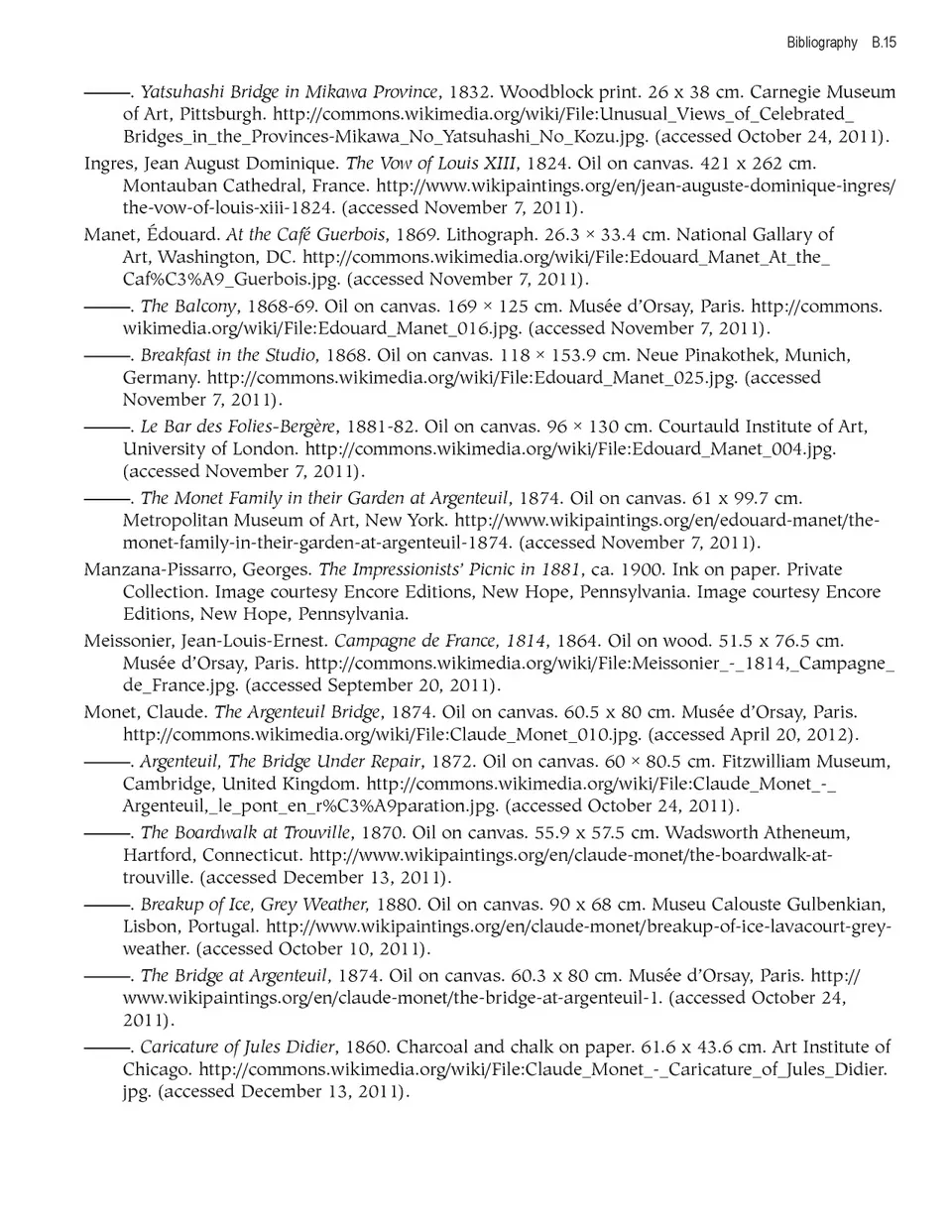 Bibliography B.15

———. Yatsuhashi Bridge in Mikawa Province, 1832. Woodblock print. 26 x 38 cm. Carnegie Museum of Art, Pittsburgh. http://commons.wikimedia.org/wiki/File:Unusual_Views_of_Celebrated_Bridges_in_the_Provinces-Mikawa_No_Yatsuhashi_No_Kozu.jpg. (accessed October 24, 2011).

Ingres, Jean August Dominique. The Vow of Louis XIII, 1824. Oil on canvas. 421 x 262 cm. Montauban Cathedral, France. http://www.wikipaintings.org/en/jean-auguste-dominique-ingres/the-vow-of-louis-xiii-1824. (accessed November 7, 2011).

Manet, Édouard. At the Café Guerbois, 1869. Lithograph. 26.3 × 33.4 cm. National Gallary of Art, Washington, DC. http://commons.wikimedia.org/wiki/File:Edouard_Manet_At_the_Caf%C3%A9_Guerbois.jpg. (accessed November 7, 2011).

———. The Balcony, 1868-69. Oil on canvas. 169 × 125 cm. Musée d'Orsay, Paris. http://commons.wikimedia.org/wiki/File:Edouard_Manet_016.jpg. (accessed November 7, 2011).

———. Breakfast in the Studio, 1868. Oil on canvas. 118 × 153.9 cm. Neue Pinakothek, Munich, Germany. http://commons.wikimedia.org/wiki/File:Edouard_Manet_025.jpg. (accessed November 7, 2011).

———. Le Bar des Folies-Bergère, 1881-82. Oil on canvas. 96 × 130 cm. Courtauld Institute of Art, University of London. http://commons.wikimedia.org/wiki/File:Edouard_Manet_004.jpg. (accessed November 7, 2011).

———. The Monet Family in their Garden at Argenteuil, 1874. Oil on canvas. 61 x 99.7 cm. Metropolitan Museum of Art, New York. http://www.wikipaintings.org/en/edouard-manet/the-monet-family-in-their-garden-at-argenteuil-1874. (accessed November 7, 2011).

Manzana-Pissarro, Georges. The Impressionists' Picnic in 1881, ca. 1900. Ink on paper. Private Collection. Image courtesy Encore Editions, New Hope, Pennsylvania. Image courtesy Encore Editions, New Hope, Pennsylvania.

Meissonier, Jean-Louis-Ernest. Campagne de France, 1814, 1864. Oil on wood. 51.5 x 76.5 cm. Musée d'Orsay, Paris. http://commons.wikimedia.org/wiki/File:Meissonier_-_1814,_Campagne_de_France.jpg. (accessed September 20, 2011).

Monet, Claude. The Argenteuil Bridge, 1874. Oil on canvas. 60.5 x 80 cm. Musée d'Orsay, Paris. http://commons.wikimedia.org/wiki/File:Claude_Monet_010.jpg. (accessed April 20, 2012).

———. Argenteuil, The Bridge Under Repair, 1872. Oil on canvas. 60 × 80.5 cm. Fitzwilliam Museum, Cambridge, United Kingdom. http://commons.wikimedia.org/wiki/File:Claude_Monet_-_Argenteuil,_le_pont_en_r%C3%A9paration.jpg. (accessed October 24, 2011).

———. The Boardwalk at Trouville, 1870. Oil on canvas. 55.9 x 57.5 cm. Wadsworth Atheneum, Hartford, Connecticut. http://www.wikipaintings.org/en/claude-monet/the-boardwalk-at-trouville. (accessed December 13, 2011).

———. Breakup of Ice, Grey Weather, 1880. Oil on canvas. 90 x 68 cm. Museu Calouste Gulbenkian, Lisbon, Portugal. http://www.wikipaintings.org/en/claude-monet/breakup-of-ice-lavacourt-grey-weather. (accessed October 10, 2011).

———. The Bridge at Argenteuil, 1874. Oil on canvas. 60.3 x 80 cm. Musée d'Orsay, Paris. http://www.wikipaintings.org/en/claude-monet/the-bridge-at-argenteuil-1. (accessed October 24, 2011).

———. Caricature of Jules Didier, 1860. Charcoal and chalk on paper. 61.6 x 43.6 cm. Art Institute of Chicago. http://commons.wikimedia.org/wiki/File:Claude_Monet_-_Caricature_of_Jules_Didier.jpg. (accessed December 13, 2011).